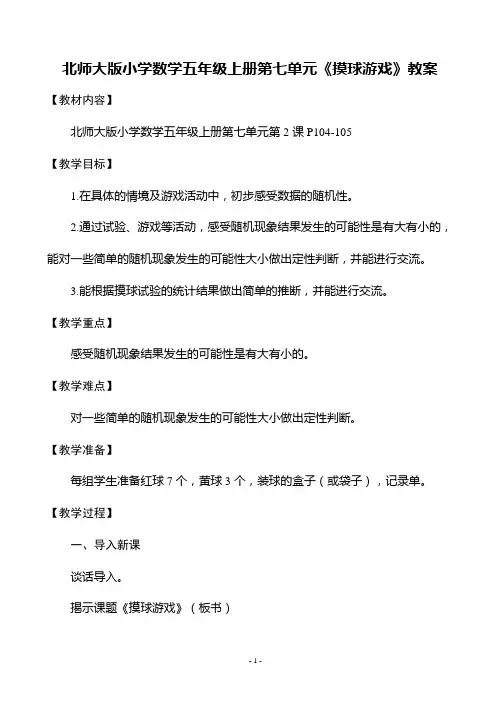 北师大版小学数学五年级上册第七单元《摸球游戏》教案

【教材内容】

北师大版小学数学五年级上册第七单元第 2 课 P104-105

【教学目标】

1.在具体的情境及游戏活动中，初步感受数据的随机性。

2.通过试验、游戏等活动，感受随机现象结果发生的可能性是有大有小的，能对一些简单的随机现象发生的可能性大小做出定性判断，并能进行交流。

3.能根据摸球试验的统计结果做出简单的推断，并能进行交流。

【教学重点】

感受随机现象结果发生的可能性是有大有小的。

【教学难点】

对一些简单的随机现象发生的可能性大小做出定性判断。

【教学准备】

每组学生准备红球 7 个，黄球 3 个，装球的盒子（或袋子），记录单。

【教学过程】

一、导入新课

谈话导入。

揭示课题《摸球游戏》（板书）

- 1 -